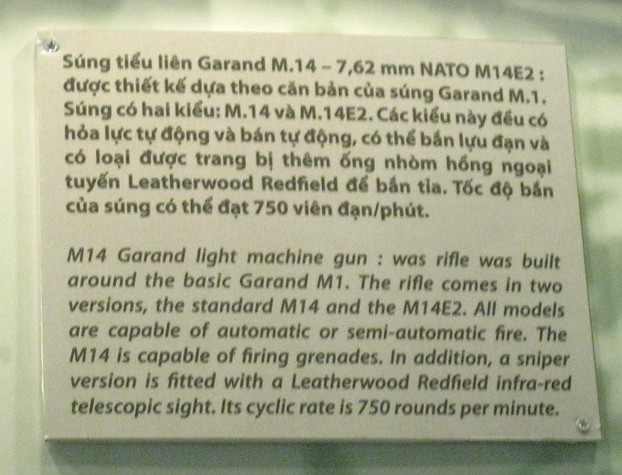 Súng tiểu liên Garand M.14 – 7,62 mm NATO M14E2 : được thiết kế dựa theo căn bản của súng Garand M.1. Súng có hai kiểu: M.14 và M.14E2. Các kiểu này đều có hỏa lực tự động và bán tự động, có thể bắn lựu đạn và có loại được trang bị thêm ống nhòm hồng ngoại tuyến Leatherwood Redfield để bắn tỉa. Tốc độ bắn của súng có thể đạt 750 viên đạn/phút.

M14 Garand light machine gun : was rifle was built around the basic Garand M1. The rifle comes in two versions, the standard M14 and the M14E2. All models are capable of automatic or semi-automatic fire. The M14 is capable of firing grenades. In addition, a sniper version is fitted with a Leatherwood Redfield infra-red telescopic sight. Its cyclic rate is 750 rounds per minute.